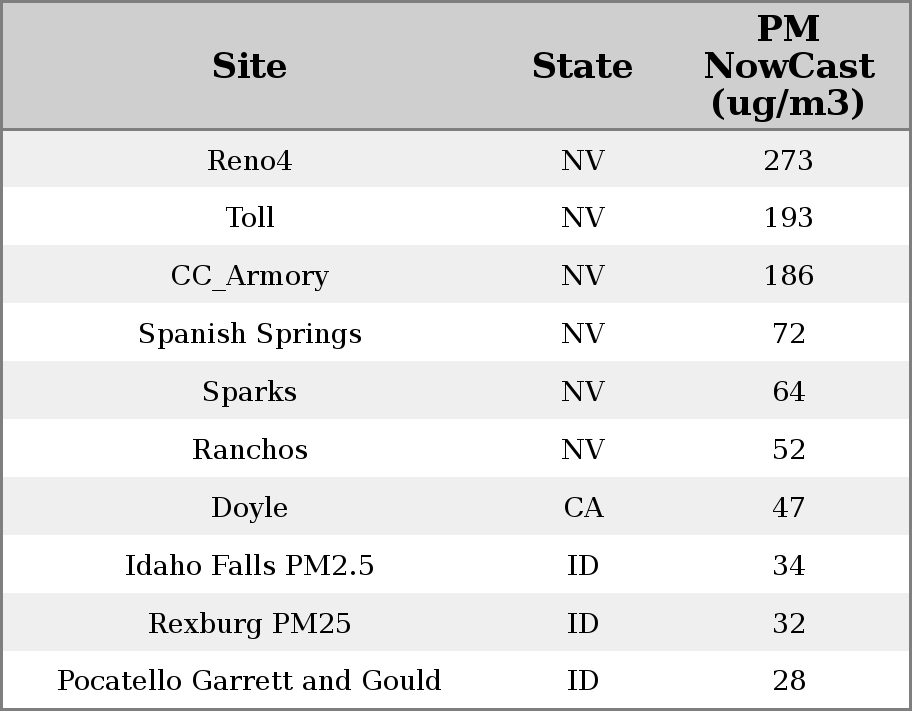 | Site | State | PM NowCast (ug/m3) |
|---|---|---|
| Reno4 | NV | 273 |
| Toll | NV | 193 |
| CC_Armory | NV | 186 |
| Spanish Springs | NV | 72 |
| Sparks | NV | 64 |
| Ranchos | NV | 52 |
| Doyle | CA | 47 |
| Idaho Falls PM2.5 | ID | 34 |
| Rexburg PM25 | ID | 32 |
| Pocatello Garrett and Gould | ID | 28 |